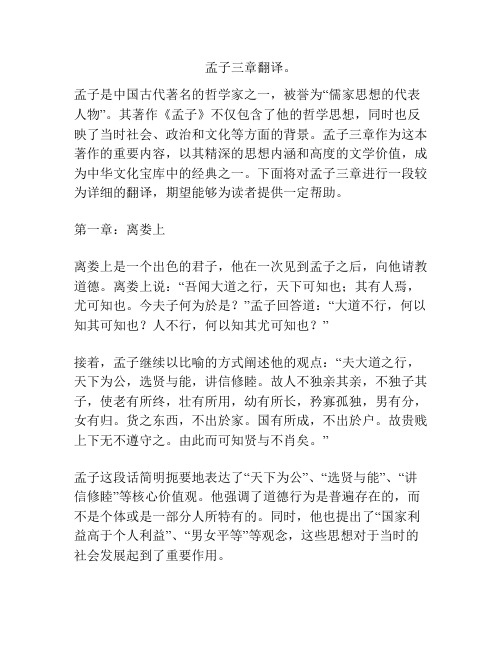 孟子三章翻译。

孟子是中国古代著名的哲学家之一，被誉为“儒家思想的代表人物”。其著作《孟子》不仅包含了他的哲学思想，同时也反映了当时社会、政治和文化等方面的背景。孟子三章作为这本著作的重要内容，以其精深的思想内涵和高度的文学价值，成为中华文化宝库中的经典之一。下面将对孟子三章进行一段较为详细的翻译，期望能够为读者提供一定帮助。

第一章：离娄上

离娄上是一个出色的君子，他在一次见到孟子之后，向他请教道德。离娄上说：“吾闻大道之行，天下可知也；其有人焉，尤可知也。今夫子何为於是？”孟子回答道：“大道不行，何以知其可知也？人不行，何以知其尤可知也？”

接着，孟子继续以比喻的方式阐述他的观点：“夫大道之行，天下为公，选贤与能，讲信修睦。故人不独亲其亲，不独子其子，使老有所终，壮有所用，幼有所长，矜寡孤独，男有分，女有归。货之东西，不出於家。国有所成，不出於户。故贵贱上下无不遵守之。由此而可知贤与不肖矣。”

孟子这段话简明扼要地表达了“天下为公”、“选贤与能”、“讲信修睦”等核心价值观。他强调了道德行为是普遍存在的，而不是个体或是一部分人所特有的。同时，他也提出了“国家利益高于个人利益”、“男女平等”等观念，这些思想对于当时的社会发展起到了重要作用。